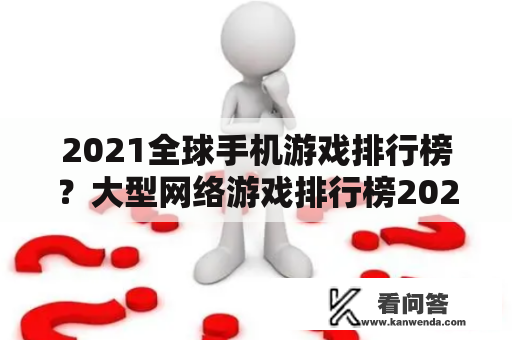 2021全球手机游戏排行榜？大型网络游戏排行榜202

看问答
www.kanwenda.com